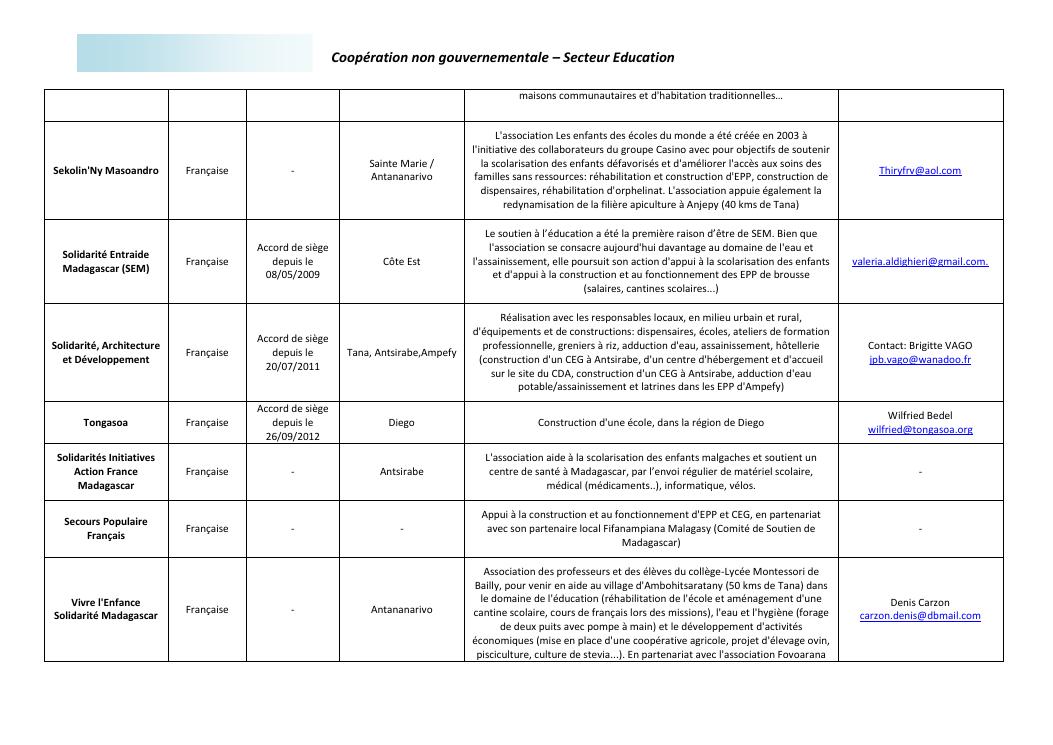 Coopération non gouvernementale – Secteur Education

| | | | | | |
|---|---|---|---|---|---|
| | | | | maisons communautaires et d'habitation traditionnelles… | |
| Sekolin'Ny Masoandro | Française | - | Sainte Marie / Antananarivo | L'association Les enfants des écoles du monde a été créée en 2003 à l'initiative des collaborateurs du groupe Casino avec pour objectifs de soutenir la scolarisation des enfants défavorisés et d'améliorer l'accès aux soins des familles sans ressources: réhabilitation et construction d'EPP, construction de dispensaires, réhabilitation d'orphelinat. L'association appuie également la redynamisation de la filière apiculture à Anjepy (40 kms de Tana) | Thiryfrv@aol.com |
| Solidarité Entraide Madagascar (SEM) | Française | Accord de siège depuis le 08/05/2009 | Côte Est | Le soutien à l'éducation a été la première raison d'être de SEM. Bien que l'association se consacre aujourd'hui davantage au domaine de l'eau et l'assainissement, elle poursuit son action d'appui à la scolarisation des enfants et d'appui à la construction et au fonctionnement des EPP de brousse (salaires, cantines scolaires...) | valeria.aldighieri@gmail.com. |
| Solidarité, Architecture et Développement | Française | Accord de siège depuis le 20/07/2011 | Tana, Antsirabe,Ampefy | Réalisation avec les responsables locaux, en milieu urbain et rural, d'équipements et de constructions: dispensaires, écoles, ateliers de formation professionnelle, greniers à riz, adduction d'eau, assainissement, hôtellerie (construction d'un CEG à Antsirabe, d'un centre d'hébergement et d'accueil sur le site du CDA, construction d'un CEG à Antsirabe, adduction d'eau potable/assainissement et latrines dans les EPP d'Ampefy) | Contact: Brigitte VAGO jpb.vago@wanadoo.fr |
| Tongasoa | Française | Accord de siège depuis le 26/09/2012 | Diego | Construction d'une école, dans la région de Diego | Wilfried Bedel wilfried@tongasoa.org |
| Solidarités Initiatives Action France Madagascar | Française | - | Antsirabe | L'association aide à la scolarisation des enfants malgaches et soutient un centre de santé à Madagascar, par l'envoi régulier de matériel scolaire, médical (médicaments..), informatique, vélos. | - |
| Secours Populaire Français | Française | - | - | Appui à la construction et au fonctionnement d'EPP et CEG, en partenariat avec son partenaire local Fifanampiana Malagasy (Comité de Soutien de Madagascar) | - |
| Vivre l'Enfance Solidarité Madagascar | Française | - | Antananarivo | Association des professeurs et des élèves du collège-Lycée Montessori de Bailly, pour venir en aide au village d'Ambohitsaratany (50 kms de Tana) dans le domaine de l'éducation (réhabilitation de l'école et aménagement d'une cantine scolaire, cours de français lors des missions), l'eau et l'hygiène (forage de deux puits avec pompe à main) et le développement d'activités économiques (mise en place d'une coopérative agricole, projet d'élevage ovin, pisciculture, culture de stevia...). En partenariat avec l'association Fovoarana | Denis Carzon carzon.denis@dbmail.com |